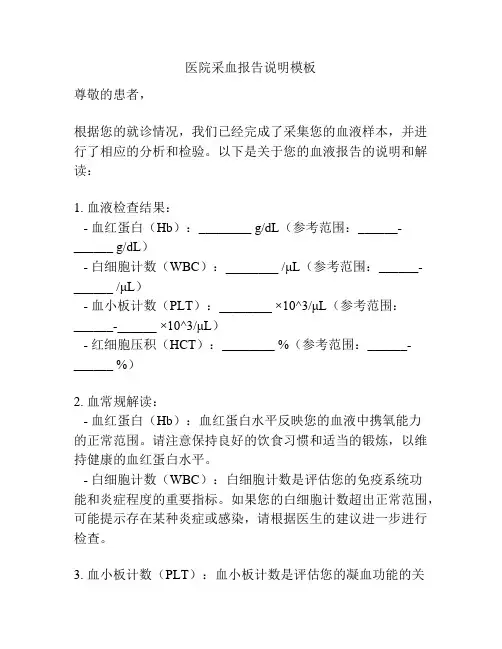 医院采血报告说明模板

尊敬的患者，

根据您的就诊情况，我们已经完成了采集您的血液样本，并进行了相应的分析和检验。以下是关于您的血液报告的说明和解读：

1. 血液检查结果：
- 血红蛋白（Hb）：________ g/dL（参考范围：______-______ g/dL）
- 白细胞计数（WBC）：________ /μL（参考范围：______-______ /μL）
- 血小板计数（PLT）：________ ×10^3/μL（参考范围：______-______ ×10^3/μL）
- 红细胞压积（HCT）：________ %（参考范围：______-______ %）

2. 血常规解读：
- 血红蛋白（Hb）：血红蛋白水平反映您的血液中携氧能力的正常范围。请注意保持良好的饮食习惯和适当的锻炼，以维持健康的血红蛋白水平。
- 白细胞计数（WBC）：白细胞计数是评估您的免疫系统功能和炎症程度的重要指标。如果您的白细胞计数超出正常范围，可能提示存在某种炎症或感染，请根据医生的建议进一步进行检查。

3. 血小板计数（PLT）：血小板计数是评估您的凝血功能的关